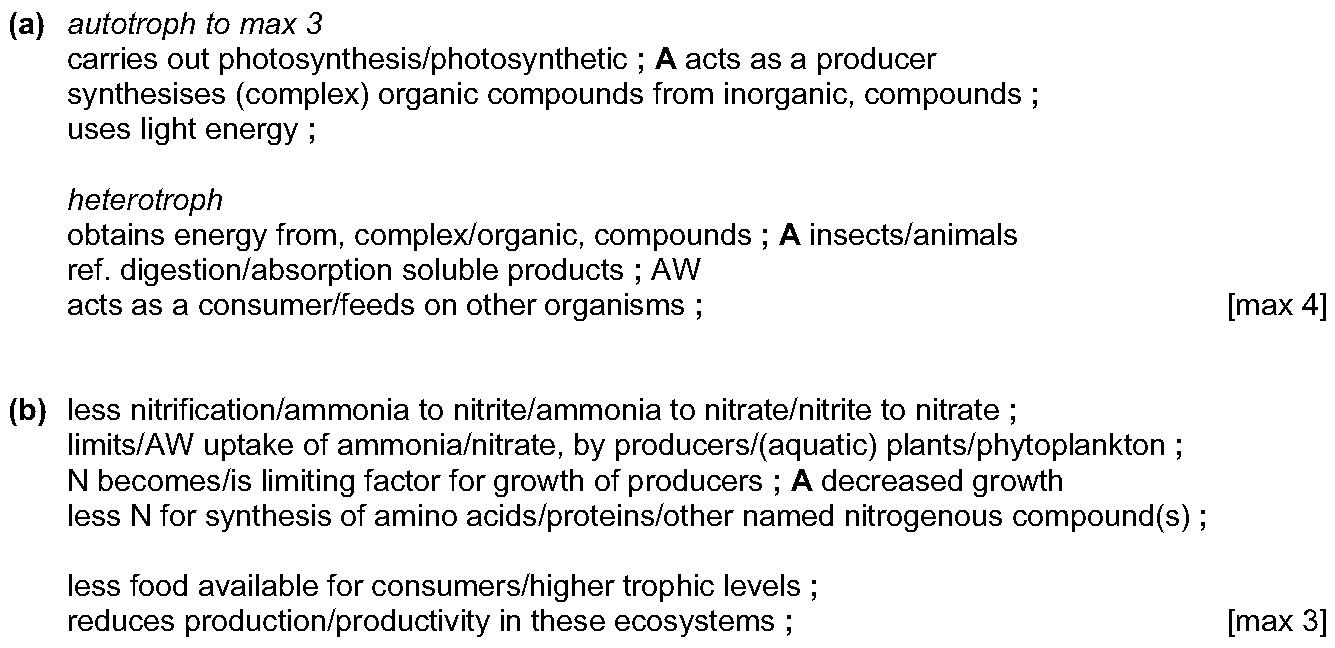 (a) autotroph to max 3
carries out photosynthesis/photosynthetic ; A acts as a producer
synthesises (complex) organic compounds from inorganic, compounds ;
uses light energy ;

heterotroph
obtains energy from, complex/organic, compounds ; A insects/animals
ref. digestion/absorption soluble products ; AW
acts as a consumer/feeds on other organisms ; [max 4]

(b) less nitrification/ammonia to nitrite/ammonia to nitrate/nitrite to nitrate ;
limits/AW uptake of ammonia/nitrate, by producers/(aquatic) plants/phytoplankton ;
N becomes/is limiting factor for growth of producers ; A decreased growth
less N for synthesis of amino acids/proteins/other named nitrogenous compound(s) ;

less food available for consumers/higher trophic levels ;
reduces production/productivity in these ecosystems ; [max 3]